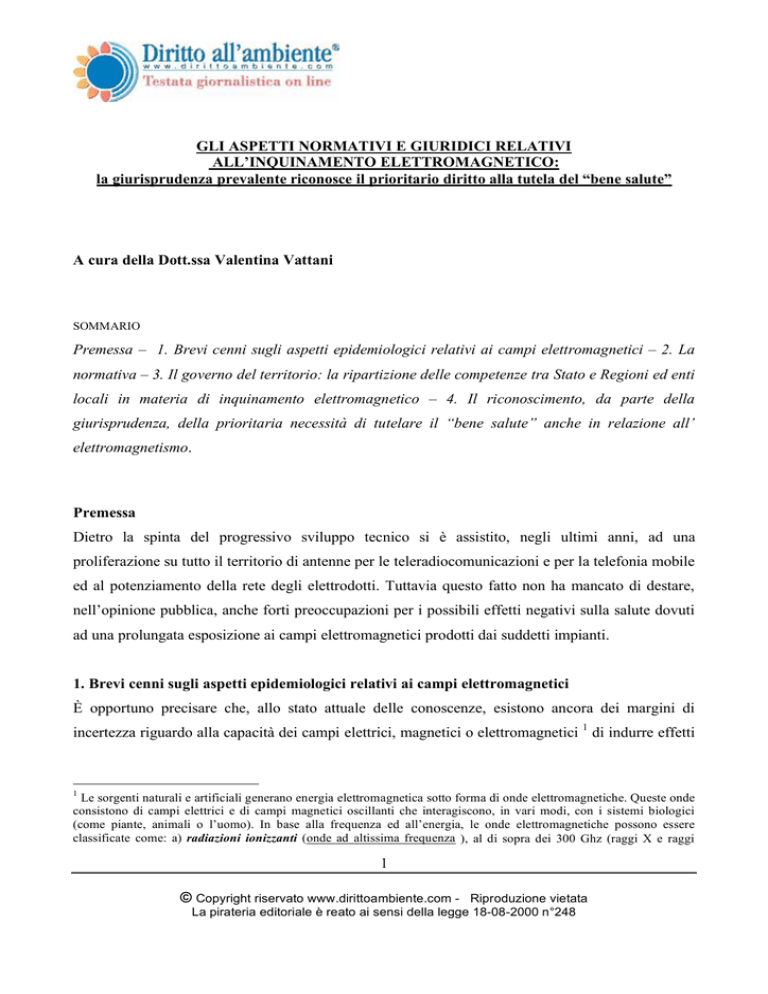 Diritto all'ambiente®
www.dirittoambiente.com
Testata giornalistica on line

GLI ASPETTI NORMATIVI E GIURIDICI RELATIVI ALL'INQUINAMENTO ELETTROMAGNETICO:
la giurisprudenza prevalente riconosce il prioritario diritto alla tutela del "bene salute"

A cura della Dott.ssa Valentina Vattani

SOMMARIO

Premessa – 1. Brevi cenni sugli aspetti epidemiologici relativi ai campi elettromagnetici – 2. La normativa – 3. Il governo del territorio: la ripartizione delle competenze tra Stato e Regioni ed enti locali in materia di inquinamento elettromagnetico – 4. Il riconoscimento, da parte della giurisprudenza, della prioritaria necessità di tutelare il "bene salute" anche in relazione all' elettromagnetismo.

Premessa
Dietro la spinta del progressivo sviluppo tecnico si è assistito, negli ultimi anni, ad una proliferazione su tutto il territorio di antenne per le teleradiocomunicazioni e per la telefonia mobile ed al potenziamento della rete degli elettrodotti. Tuttavia questo fatto non ha mancato di destare, nell'opinione pubblica, anche forti preoccupazioni per i possibili effetti negativi sulla salute dovuti ad una prolungata esposizione ai campi elettromagnetici prodotti dai suddetti impianti.

1. Brevi cenni sugli aspetti epidemiologici relativi ai campi elettromagnetici
È opportuno precisare che, allo stato attuale delle conoscenze, esistono ancora dei margini di incertezza riguardo alla capacità dei campi elettrici, magnetici o elettromagnetici $^1$ di indurre effetti

$^1$ Le sorgenti naturali e artificiali generano energia elettromagnetica sotto forma di onde elettromagnetiche. Queste onde consistono di campi elettrici e di campi magnetici oscillanti che interagiscono, in vari modi, con i sistemi biologici (come piante, animali o l'uomo). In base alla frequenza ed all'energia, le onde elettromagnetiche possono essere classificate come: a) radiazioni ionizzanti (onde ad altissima frequenza ), al di sopra dei 300 Ghz (raggi X e raggi

1

© Copyright riservato www.dirittoambiente.com - Riproduzione vietata
La pirateria editoriale è reato ai sensi della legge 18-08-2000 n°248